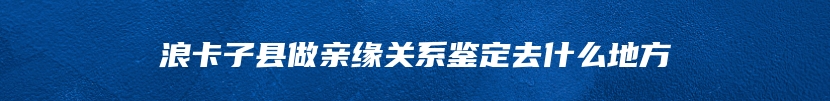 浪卡子县做亲缘关系鉴定去什么地方